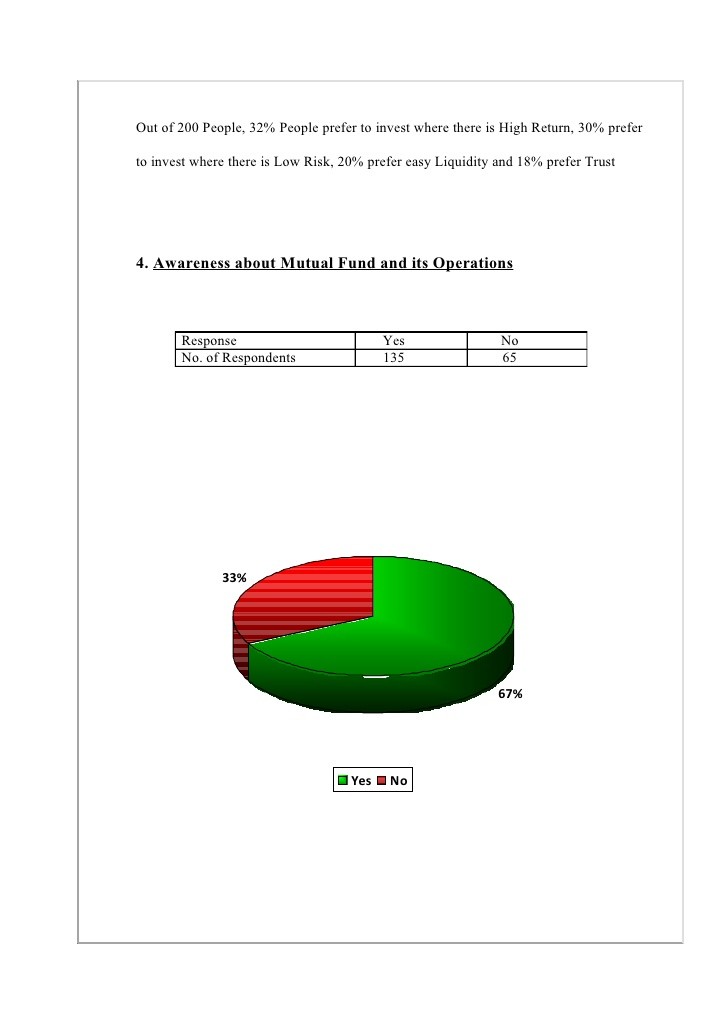 Out of 200 People, 32% People prefer to invest where there is High Return, 30% prefer to invest where there is Low Risk, 20% prefer easy Liquidity and 18% prefer Trust

4. Awareness about Mutual Fund and its Operations

| Response | Yes | No |
|---|---|---|
| No. of Respondents | 135 | 65 |

33%

67%

Yes No